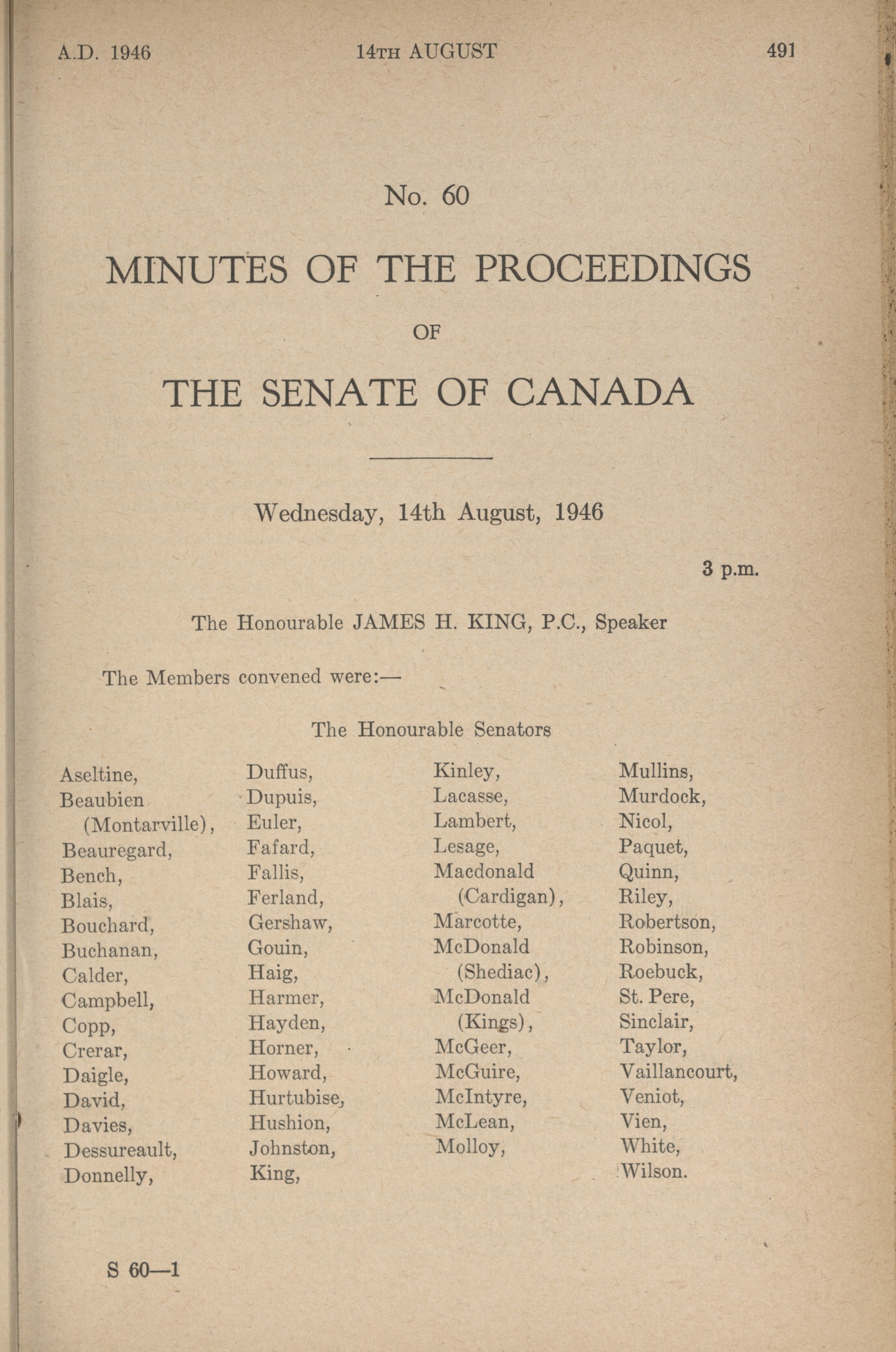 A.D. 1946 14TH AUGUST 491

No. 60

MINUTES OF THE PROCEEDINGS

OF

THE SENATE OF CANADA

Wednesday, 14th August, 1946

3 p.m.

The Honourable JAMES H. KING, P.C., Speaker

The Members convened were:—

The Honourable Senators

Aseltine,
Beaubien (Montarville),
Beauregard,
Bench,
Blais,
Bouchard,
Buchanan,
Calder,
Campbell,
Copp,
Crerar,
Daigle,
David,
Davies,
Dessureault,
Donnelly,

Duffus,
Dupuis,
Euler,
Fafard,
Fallis,
Ferland,
Gershaw,
Gouin,
Haig,
Harmer,
Hayden,
Horner,
Howard,
Hurtubise,
Hushion,
Johnston,
King,

Kinley,
Lacasse,
Lambert,
Lesage,
Macdonald (Cardigan),
Marcotte,
McDonald (Shediac),
McDonald (Kings),
McGeer,
McGuire,
McIntyre,
McLean,
Molloy,

Mullins,
Murdock,
Nicol,
Paquet,
Quinn,
Riley,
Robertson,
Robinson,
Roebuck,
St. Pere,
Sinclair,
Taylor,
Vaillancourt,
Veniot,
Vien,
White,
Wilson.

S 60—1